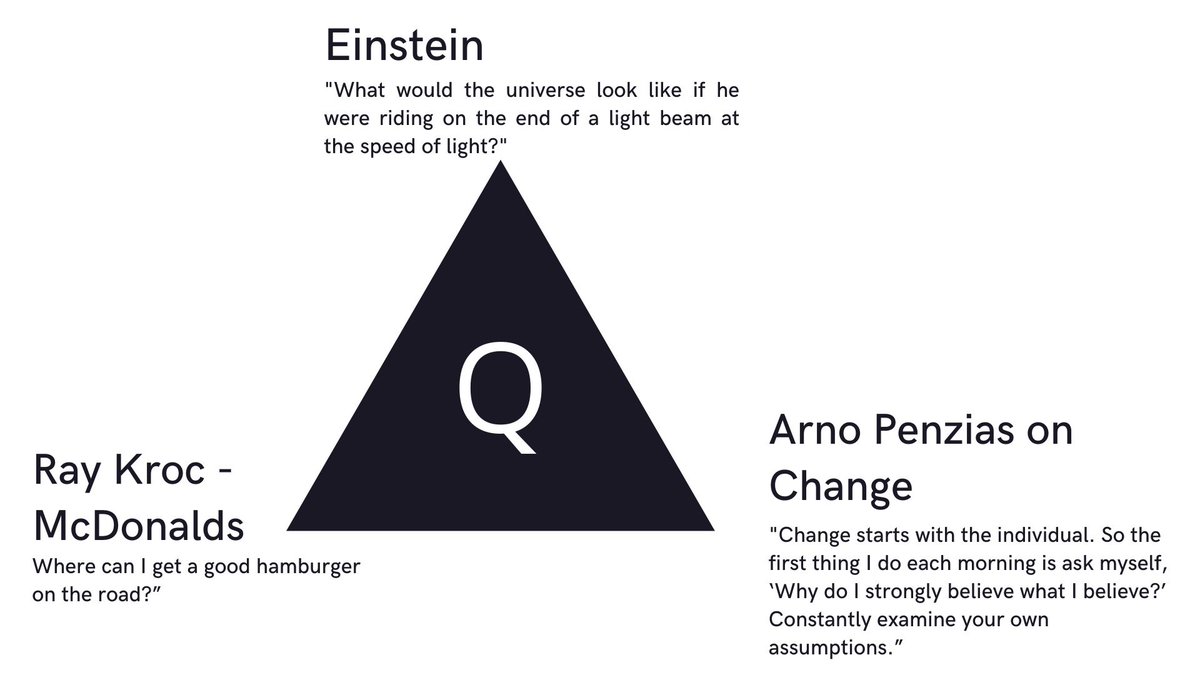 Einstein

"What would the universe look like if he were riding on the end of a light beam at the speed of light?"

Q

Ray Kroc - McDonalds

Where can I get a good hamburger on the road?”

Arno Penzias on Change

"Change starts with the individual. So the first thing I do each morning is ask myself, ‘Why do I strongly believe what I believe?’ Constantly examine your own assumptions.”